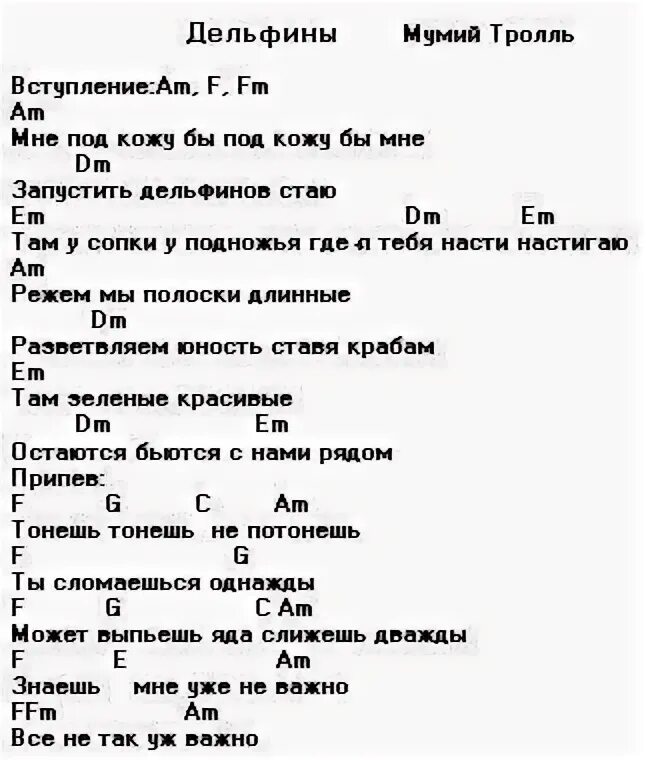 Дельфины Мумий Тролль

Вступление:Am, F, Fm
Am
Мне под кожу бы под кожу бы мне
Dm
Запустить дельфинов стаю
Em Dm Em
Там у сопки у подножья где я тебя насти настигаю
Am
Режем мы полоски длинные
Dm
Разветвляем юность ставя крабам
Em
Там зеленые красивые
Dm Em
Остаются бьются с нами рядом
Припев:
F G C Am
Тонешь тонешь не потонешь
F G
Ты сломаешься однажды
F G C Am
Может выпьешь яда слижешь дважды
F E Am
Знаешь мне уже не важно
FFm Am
Все не так уж важно